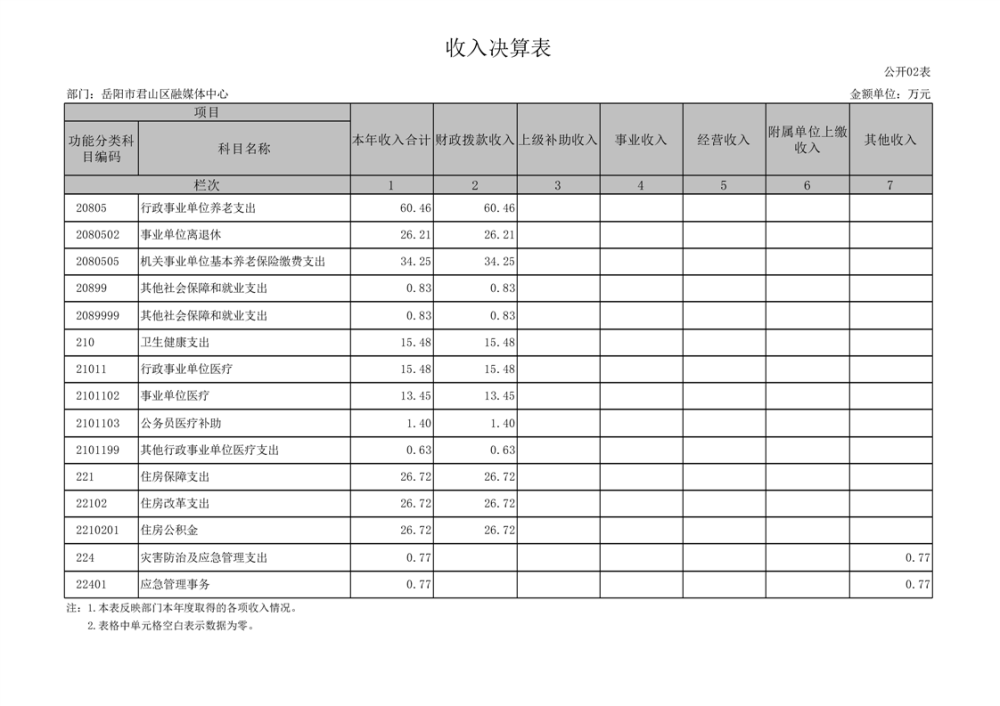 收入决算表

公开02表

部门：岳阳市君山区融媒体中心

金额单位：万元

| 项目 | | 本年收入合计 | 财政拨款收入 | 上级补助收入 | 事业收入 | 经营收入 | 附属单位上缴收入 | 其他收入 |
|---|---|---|---|---|---|---|---|---|
| 功能分类科目编码 | 科目名称 | | | | | | | |
| 栏次 | | 1 | 2 | 3 | 4 | 5 | 6 | 7 |
| 20805 | 行政事业单位养老支出 | 60.46 | 60.46 | | | | | |
| 2080502 | 事业单位离退休 | 26.21 | 26.21 | | | | | |
| 2080505 | 机关事业单位基本养老保险缴费支出 | 34.25 | 34.25 | | | | | |
| 20899 | 其他社会保障和就业支出 | 0.83 | 0.83 | | | | | |
| 2089999 | 其他社会保障和就业支出 | 0.83 | 0.83 | | | | | |
| 210 | 卫生健康支出 | 15.48 | 15.48 | | | | | |
| 21011 | 行政事业单位医疗 | 15.48 | 15.48 | | | | | |
| 2101102 | 事业单位医疗 | 13.45 | 13.45 | | | | | |
| 2101103 | 公务员医疗补助 | 1.40 | 1.40 | | | | | |
| 2101199 | 其他行政事业单位医疗支出 | 0.63 | 0.63 | | | | | |
| 221 | 住房保障支出 | 26.72 | 26.72 | | | | | |
| 22102 | 住房改革支出 | 26.72 | 26.72 | | | | | |
| 2210201 | 住房公积金 | 26.72 | 26.72 | | | | | |
| 224 | 灾害防治及应急管理支出 | 0.77 | | | | | | 0.77 |
| 22401 | 应急管理事务 | 0.77 | | | | | | 0.77 |

注：1.本表反映部门本年度取得的各项收入情况。
2.表格中单元格空白表示数据为零。